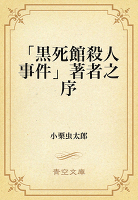 「黒死館殺人事件」著者之序

小栗虫太郎

青空文庫